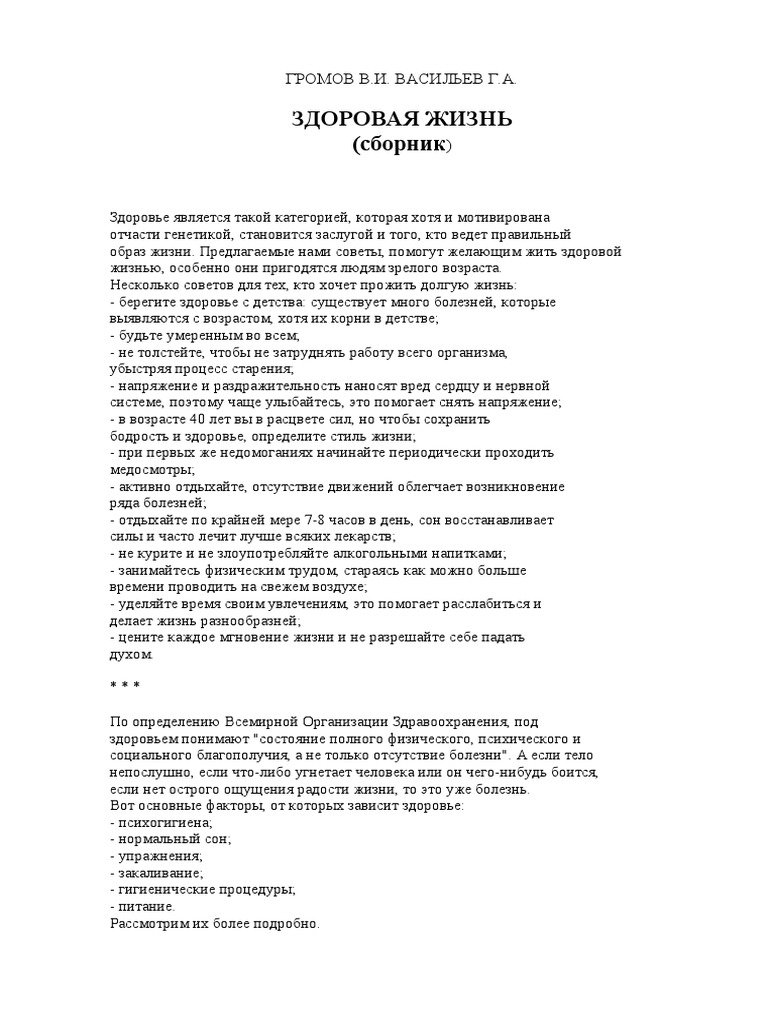 ГРОМОВ В.И. ВАСИЛЬЕВ Г.А.

ЗДОРОВАЯ ЖИЗНЬ
(сборник)

Здоровье является такой категорией, которая хотя и мотивирована отчасти генетикой, становится заслугой и того, кто ведет правильный образ жизни. Предлагаемые нами советы, помогут желающим жить здоровой жизнью, особенно они пригодятся людям зрелого возраста.
Несколько советов для тех, кто хочет прожить долгую жизнь:
- берегите здоровье с детства: существует много болезней, которые выявляются с возрастом, хотя их корни в детстве;
- будьте умеренным во всем;
- не толстейте, чтобы не затруднять работу всего организма, убыстряя процесс старения;
- напряжение и раздражительность наносят вред сердцу и нервной системе, поэтому чаще улыбайтесь, это помогает снять напряжение;
- в возрасте 40 лет вы в расцвете сил, но чтобы сохранить бодрость и здоровье, определите стиль жизни;
- при первых же недомоганиях начинайте периодически проходить медосмотры;
- активно отдыхайте, отсутствие движений облегчает возникновение ряда болезней;
- отдыхайте по крайней мере 7-8 часов в день, сон восстанавливает силы и часто лечит лучше всяких лекарств;
- не курите и не злоупотребляйте алкогольными напитками;
- занимайтесь физическим трудом, стараясь как можно больше времени проводить на свежем воздухе;
- уделяйте время своим увлечениям, это помогает расслабиться и делает жизнь разнообразней;
- цените каждое мгновение жизни и не разрешайте себе падать духом.

* * *

По определению Всемирной Организации Здравоохранения, под здоровьем понимают "состояние полного физического, психического и социального благополучия, а не только отсутствие болезни". А если тело непослушно, если что-либо угнетает человека или он чего-нибудь боится, если нет острого ощущения радости жизни, то это уже болезнь.
Вот основные факторы, от которых зависит здоровье:
- психогигиена;
- нормальный сон;
- упражнения;
- закаливание;
- гигиенические процедуры;
- питание.
Рассмотрим их более подробно.